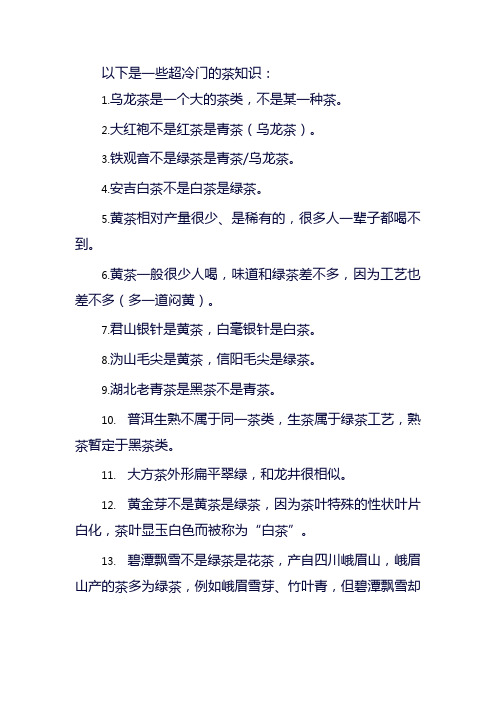 以下是一些超冷门的茶知识：

1.乌龙茶是一个大的茶类，不是某一种茶。

2.大红袍不是红茶是青茶（乌龙茶）。

3.铁观音不是绿茶是青茶/乌龙茶。

4.安吉白茶不是白茶是绿茶。

5.黄茶相对产量很少、是稀有的，很多人一辈子都喝不到。

6.黄茶一般很少人喝，味道和绿茶差不多，因为工艺也差不多（多一道闷黄）。

7.君山银针是黄茶，白毫银针是白茶。

8.沩山毛尖是黄茶，信阳毛尖是绿茶。

9.湖北老青茶是黑茶不是青茶。

10. 普洱生熟不属于同一茶类，生茶属于绿茶工艺，熟茶暂定于黑茶类。

11. 大方茶外形扁平翠绿，和龙井很相似。

12. 黄金芽不是黄茶是绿茶，因为茶叶特殊的性状叶片白化，茶叶显玉白色而被称为“白茶”。

13. 碧潭飘雪不是绿茶是花茶，产自四川峨眉山，峨眉山产的茶多为绿茶，例如峨眉雪芽、竹叶青，但碧潭飘雪却